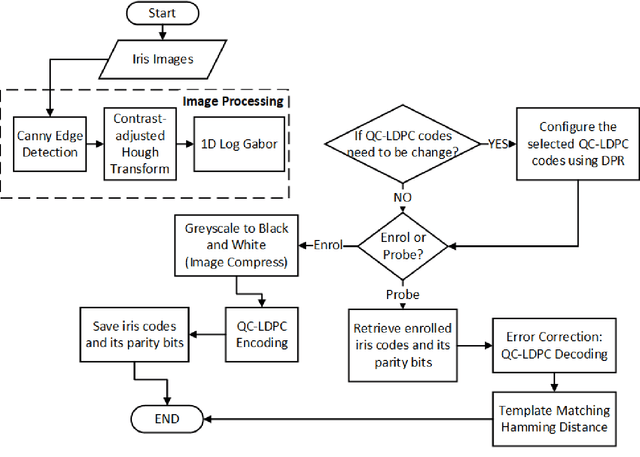 Start

Iris Images

Image Processing

Canny Edge Detection

Contrast-adjusted Hough Transform

1D Log Gabor

If QC-LDPC codes need to be change?

YES

Configure the selected QC-LDPC codes using DPR

NO

Enrol or Probe?

Enrol

Greyscale to Black and White (Image Compress)

QC-LDPC Encoding

Save iris codes and its parity bits

Probe

Retrieve enrolled iris codes and its parity bits

Error Correction: QC-LDPC Decoding

Template Matching Hamming Distance

END